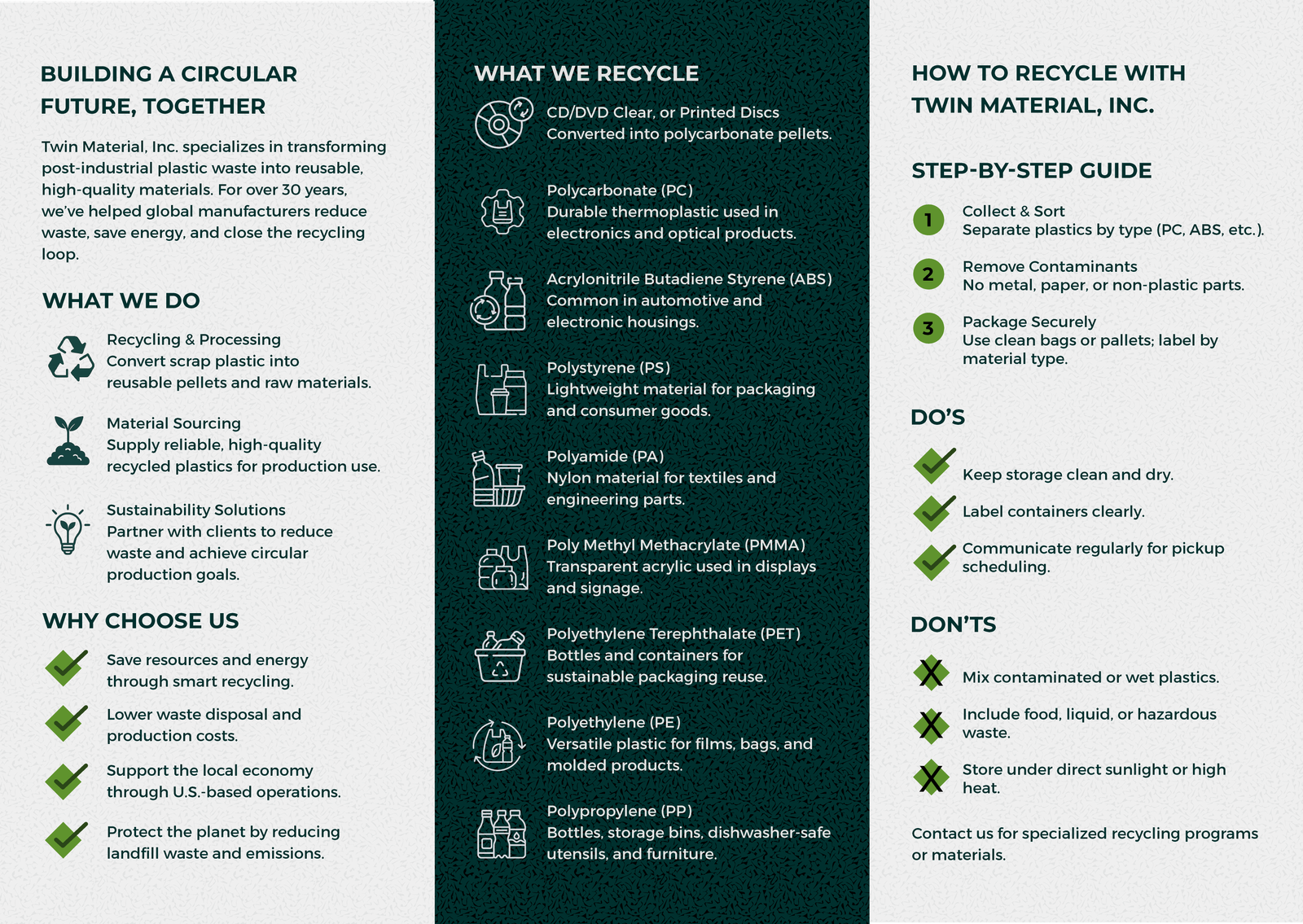 BUILDING A CIRCULAR FUTURE, TOGETHER

Twin Material, Inc. specializes in transforming post-industrial plastic waste into reusable, high-quality materials. For over 30 years, we've helped global manufacturers reduce waste, save energy, and close the recycling loop.

WHAT WE DO

Recycling & Processing
Convert scrap plastic into reusable pellets and raw materials.

Material Sourcing
Supply reliable, high-quality recycled plastics for production use.

Sustainability Solutions
Partner with clients to reduce waste and achieve circular production goals.

WHY CHOOSE US

Save resources and energy through smart recycling.

Lower waste disposal and production costs.

Support the local economy through U.S.-based operations.

Protect the planet by reducing landfill waste and emissions.

WHAT WE RECYCLE

CD/DVD Clear, or Printed Discs
Converted into polycarbonate pellets.

Polycarbonate (PC)
Durable thermoplastic used in electronics and optical products.

Acrylonitrile Butadiene Styrene (ABS)
Common in automotive and electronic housings.

Polystyrene (PS)
Lightweight material for packaging and consumer goods.

Polyamide (PA)
Nylon material for textiles and engineering parts.

Poly Methyl Methacrylate (PMMA)
Transparent acrylic used in displays and signage.

Polyethylene Terephthalate (PET)
Bottles and containers for sustainable packaging reuse.

Polyethylene (PE)
Versatile plastic for films, bags, and molded products.

Polypropylene (PP)
Bottles, storage bins, dishwasher-safe utensils, and furniture.

HOW TO RECYCLE WITH TWIN MATERIAL, INC.

STEP-BY-STEP GUIDE

1 Collect & Sort
Separate plastics by type (PC, ABS, etc.).

2 Remove Contaminants
No metal, paper, or non-plastic parts.

3 Package Securely
Use clean bags or pallets; label by material type.

DO'S

Keep storage clean and dry.

Label containers clearly.

Communicate regularly for pickup scheduling.

DON'TS

Mix contaminated or wet plastics.

Include food, liquid, or hazardous waste.

Store under direct sunlight or high heat.

Contact us for specialized recycling programs or materials.